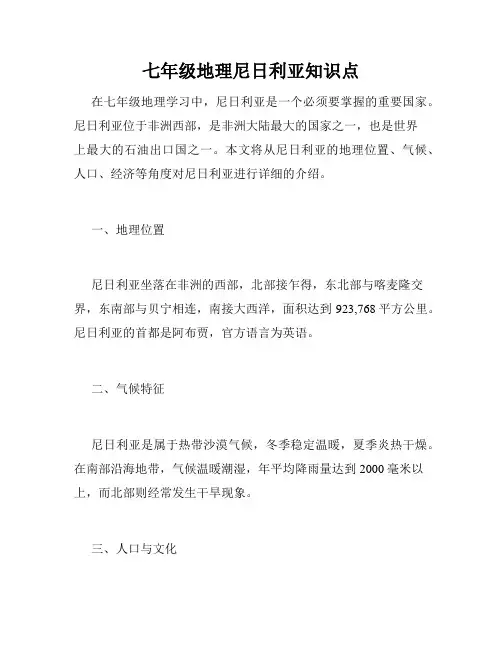 七年级地理尼日利亚知识点

在七年级地理学习中，尼日利亚是一个必须要掌握的重要国家。尼日利亚位于非洲西部，是非洲大陆最大的国家之一，也是世界上最大的石油出口国之一。本文将从尼日利亚的地理位置、气候、人口、经济等角度对尼日利亚进行详细的介绍。

一、地理位置

尼日利亚坐落在非洲的西部，北部接乍得，东北部与喀麦隆交界，东南部与贝宁相连，南接大西洋，面积达到 923,768 平方公里。尼日利亚的首都是阿布贾，官方语言为英语。

二、气候特征

尼日利亚是属于热带沙漠气候，冬季稳定温暖，夏季炎热干燥。在南部沿海地带，气候温暖潮湿，年平均降雨量达到 2000 毫米以上，而北部则经常发生干旱现象。

三、人口与文化